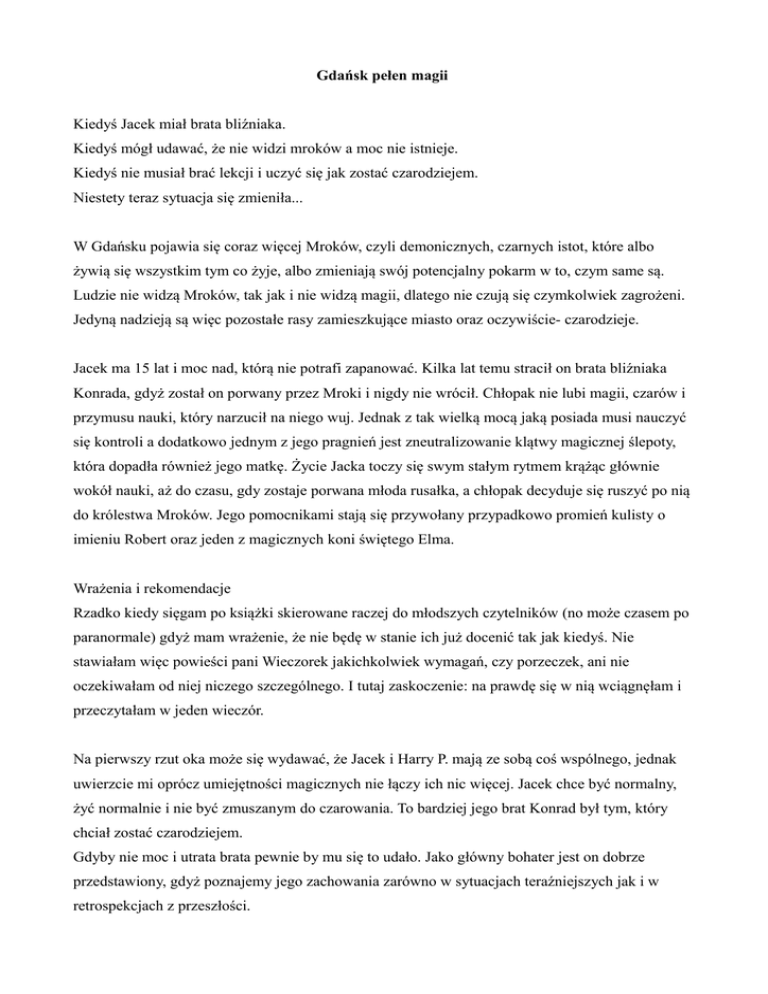 Gdańsk pełen magii

Kiedyś Jacek miał brata bliźniaka.
Kiedyś mógł udawać, że nie widzi mroków a moc nie istnieje.
Kiedyś nie musiał brać lekcji i uczyć się jak zostać czarodziejem.
Niestety teraz sytuacja się zmieniła...

W Gdańsku pojawia się coraz więcej Mroków, czyli demonicznych, czarnych istot, które albo żywią się wszystkim tym co żyje, albo zmieniają swój potencjalny pokarm w to, czym same są. Ludzie nie widzą Mroków, tak jak i nie widzą magii, dlatego nie czują się czymkolwiek zagrożeni. Jedyną nadzieją są więc pozostałe rasy zamieszkujące miasto oraz oczywiście- czarodzieje.

Jacek ma 15 lat i moc nad, którą nie potrafi zapanować. Kilka lat temu stracił on brata bliźniaka Konrada, gdyż został on porwany przez Mroki i nigdy nie wrócił. Chłopak nie lubi magii, czarów i przymusu nauki, który narzucił na niego wuj. Jednak z tak wielką mocą jaką posiada musi nauczyć się kontroli a dodatkowo jednym z jego pragnień jest zneutralizowanie klątwy magicznej ślepoty, która dopadła również jego matkę. Życie Jacka toczy się swym stałym rytmem krążąc głównie wokół nauki, aż do czasu, gdy zostaje porwana młoda rusałka, a chłopak decyduje się ruszyć po nią do królestwa Mroków. Jego pomocnikami stają się przywołany przypadkowo promień kulisty o imieniu Robert oraz jeden z magicznych koni świętego Elma.

Wrażenia i rekomendacje
Rzadko kiedy sięgam po książki skierowane raczej do młodszych czytelników (no może czasem po paranormale) gdyż mam wrażenie, że nie będę w stanie ich już docenić tak jak kiedyś. Nie stawiałam więc powieści pani Wieczorek jakichkolwiek wymagań, czy porzeczek, ani nie oczekiwałam od niej niczego szczególnego. I tutaj zaskoczenie: na prawdę się w nią wciągnęłam i przeczytałam w jeden wieczór.

Na pierwszy rzut oka może się wydawać, że Jacek i Harry P. mają ze sobą coś wspólnego, jednak uwierzcie mi oprócz umiejętności magicznych nie łączy ich nic więcej. Jacek chce być normalny, żyć normalnie i nie być zmuszanym do czarowania. To bardziej jego brat Konrad był tym, który chciał zostać czarodziejem.
Gdyby nie moc i utrata brata pewnie by mu się to udało. Jako główny bohater jest on dobrze przedstawiony, gdyż poznajemy jego zachowania zarówno w sytuacjach teraźniejszych jak i w retrospekcjach z przeszłości.